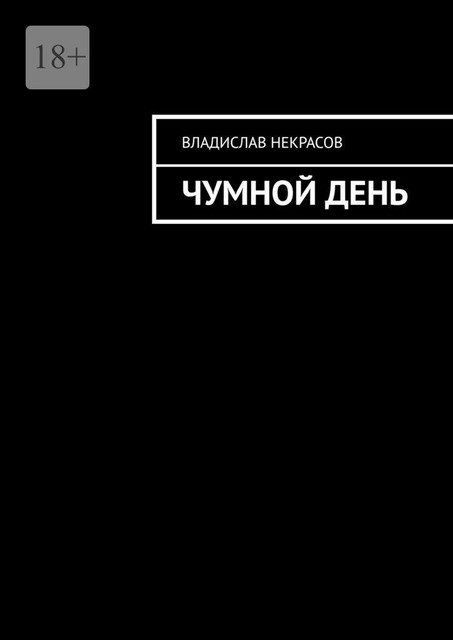 18+

ВЛАДИСЛАВ НЕКРАСОВ

ЧУМНОЙ ДЕНЬ